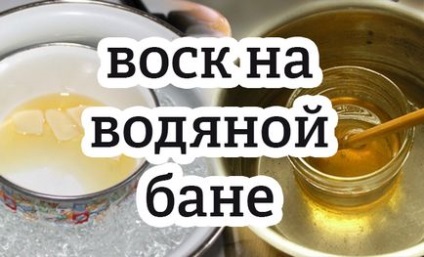 воск на водяной бане